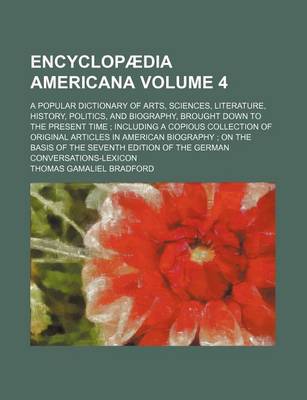 ENCYCLOPÆDIA AMERICANA VOLUME 4

A POPULAR DICTIONARY OF ARTS, SCIENCES, LITERATURE, HISTORY, POLITICS, AND BIOGRAPHY, BROUGHT DOWN TO THE PRESENT TIME ; INCLUDING A COPIOUS COLLECTION OF ORIGINAL ARTICLES IN AMERICAN BIOGRAPHY ; ON THE BASIS OF THE SEVENTH EDITION OF THE GERMAN CONVERSATIONS-LEXICON

THOMAS GAMALIEL BRADFORD